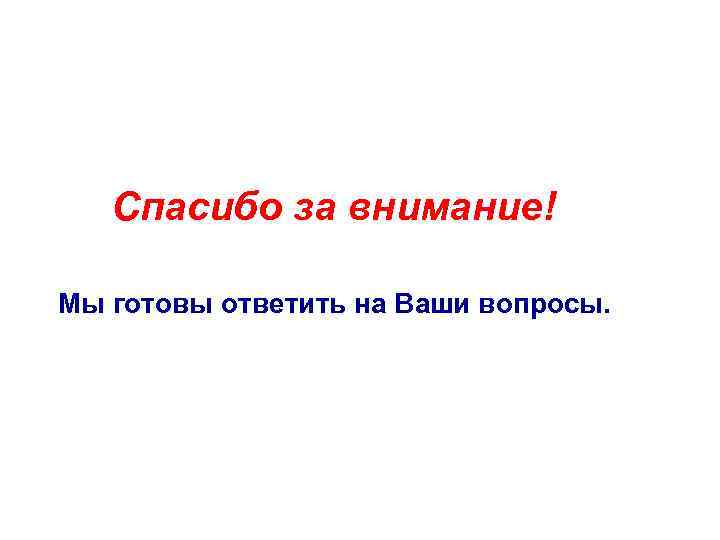 Спасибо за внимание!

Мы готовы ответить на Ваши вопросы.